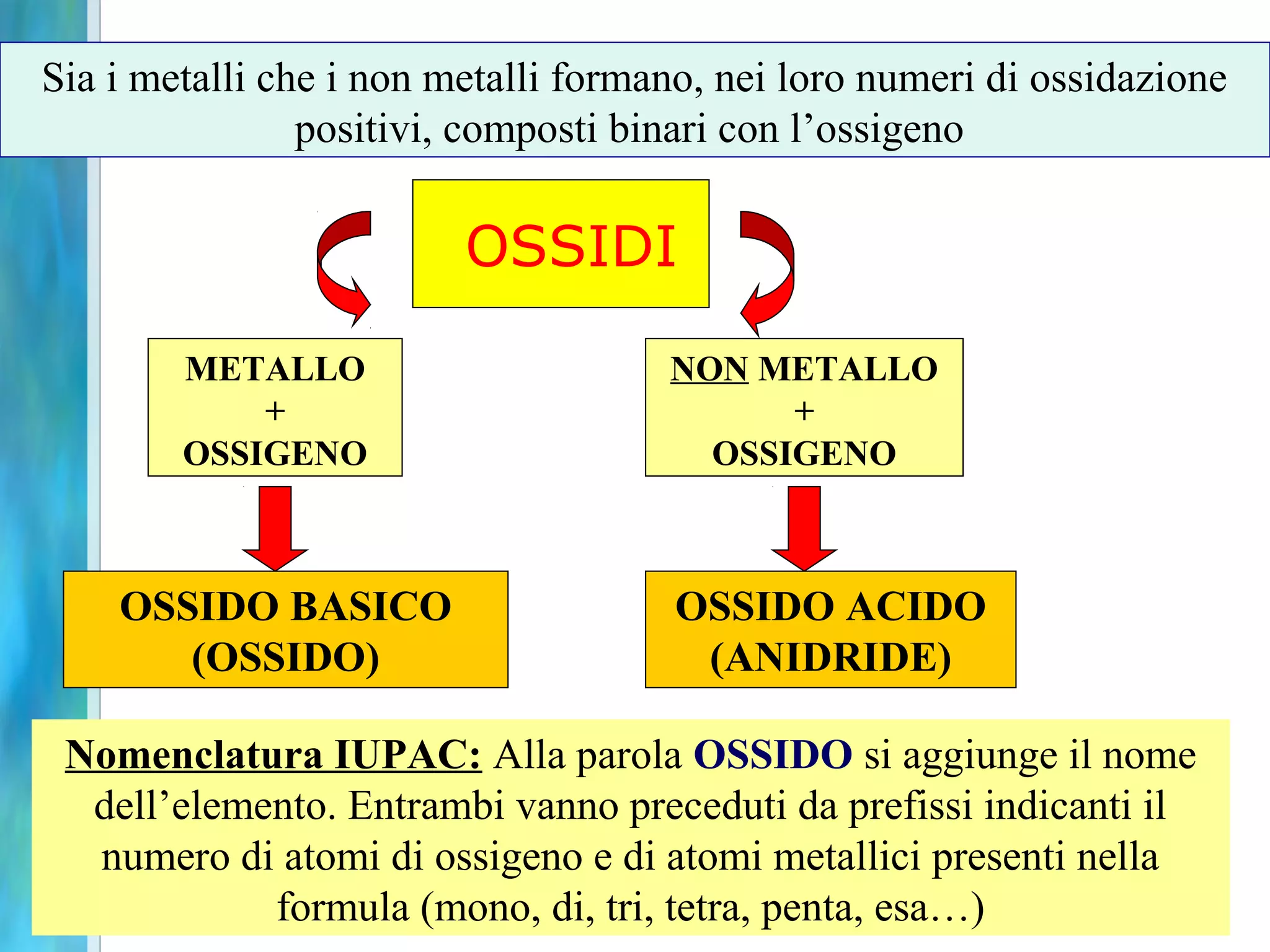 Sia i metalli che i non metalli formano, nei loro numeri di ossidazione positivi, composti binari con l’ossigeno

OSSIDI

METALLO
+
OSSIGENO

NON METALLO
+
OSSIGENO

OSSIDO BASICO
(OSSIDO)

OSSIDO ACIDO
(ANIDRIDE)

Nomenclatura IUPAC: Alla parola OSSIDO si aggiunge il nome dell’elemento. Entrambi vanno preceduti da prefissi indicanti il numero di atomi di ossigeno e di atomi metallici presenti nella formula (mono, di, tri, tetra, penta, esa…)